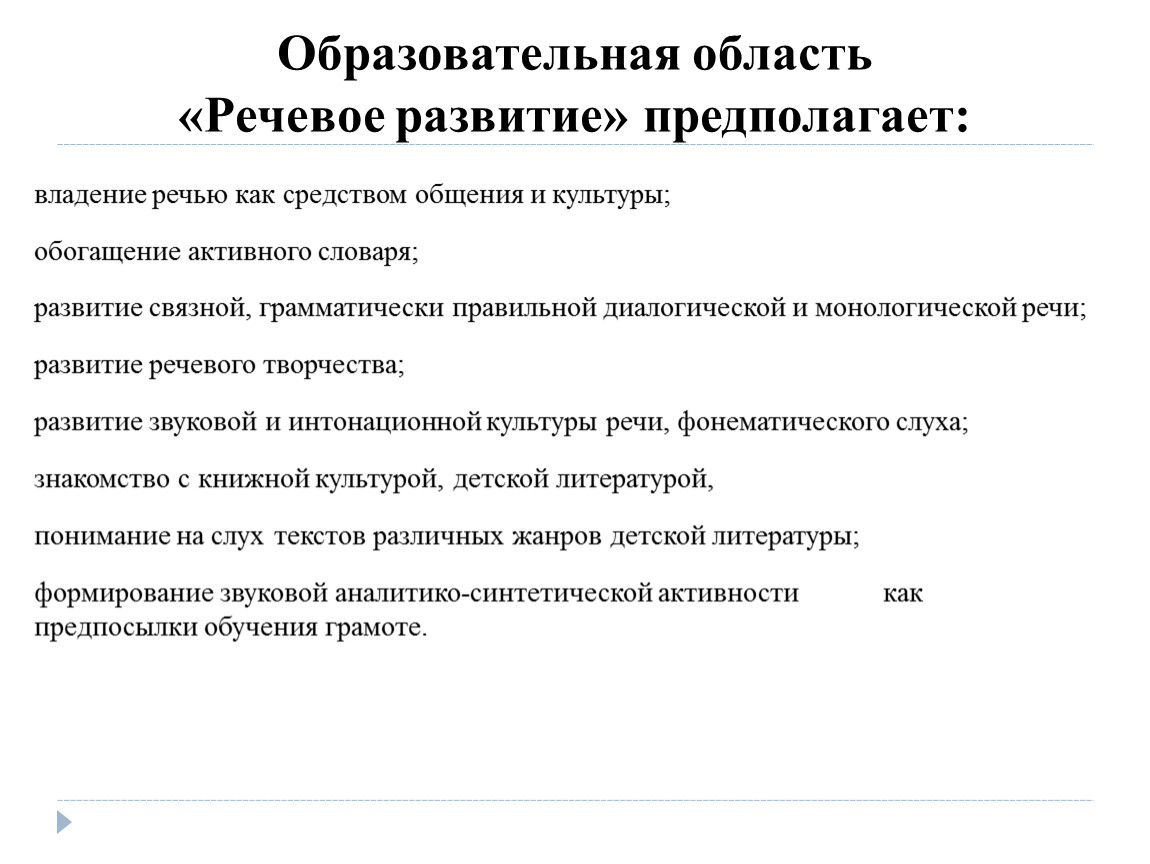 Образовательная область
«Речевое развитие» предполагает:

владение речью как средством общения и культуры;

обогащение активного словаря;

развитие связной, грамматически правильной диалогической и монологической речи;

развитие речевого творчества;

развитие звуковой и интонационной культуры речи, фонематического слуха;

знакомство с книжной культурой, детской литературой,

понимание на слух текстов различных жанров детской литературы;

формирование звуковой аналитико-синтетической активности как предпосылки обучения грамоте.